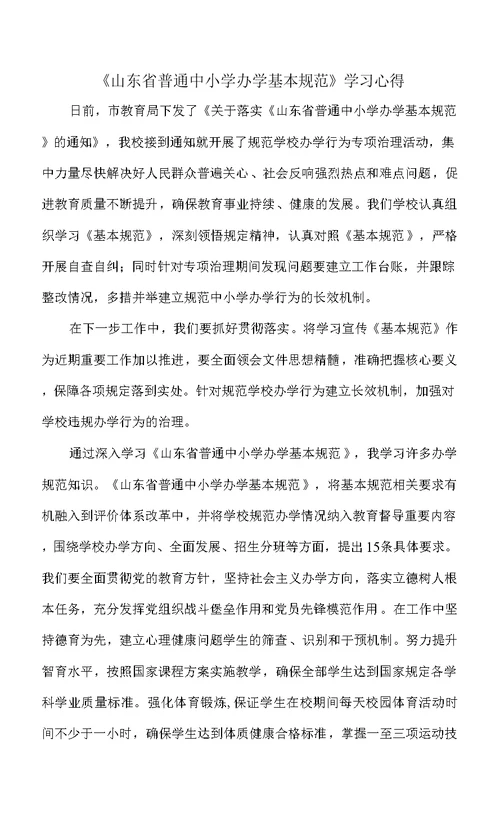 《山东省普通中小学办学基本规范》学习心得

日前，市教育局下发了《关于落实《山东省普通中小学办学基本规范》的通知》，我校接到通知就开展了规范学校办学行为专项治理活动，集中力量尽快解决好人民群众普遍关心、社会反响强烈热点和难点问题，促进教育质量不断提升，确保教育事业持续、健康的发展。我们学校认真组织学习《基本规范》，深刻领悟规定精神，认真对照《基本规范》，严格开展自查自纠；同时针对专项治理期间发现问题要建立工作台账，并跟踪整改情况，多措并举建立规范中小学办学行为的长效机制。

在下一步工作中，我们要抓好贯彻落实。将学习宣传《基本规范》作为近期重要工作加以推进，要全面领会文件思想精髓，准确把握核心要义，保障各项规定落到实处。针对规范学校办学行为建立长效机制，加强对学校违规办学行为的治理。

通过深入学习《山东省普通中小学办学基本规范》，我学习许多办学规范知识。《山东省普通中小学办学基本规范》，将基本规范相关要求有机融入到评价体系改革中，并将学校规范办学情况纳入教育督导重要内容，围绕学校办学方向、全面发展、招生分班等方面，提出15条具体要求。我们要全面贯彻党的教育方针，坚持社会主义办学方向，落实立德树人根本任务，充分发挥党组织战斗堡垒作用和党员先锋模范作用。在工作中坚持德育为先，建立心理健康问题学生的筛查、识别和干预机制。努力提升智育水平，按照国家课程方案实施教学，确保全部学生达到国家规定各学科学业质量标准。强化体育锻炼，保证学生在校期间每天校园体育活动时间不少于一小时，确保学生达到体质健康合格标准，掌握一至三项运动技